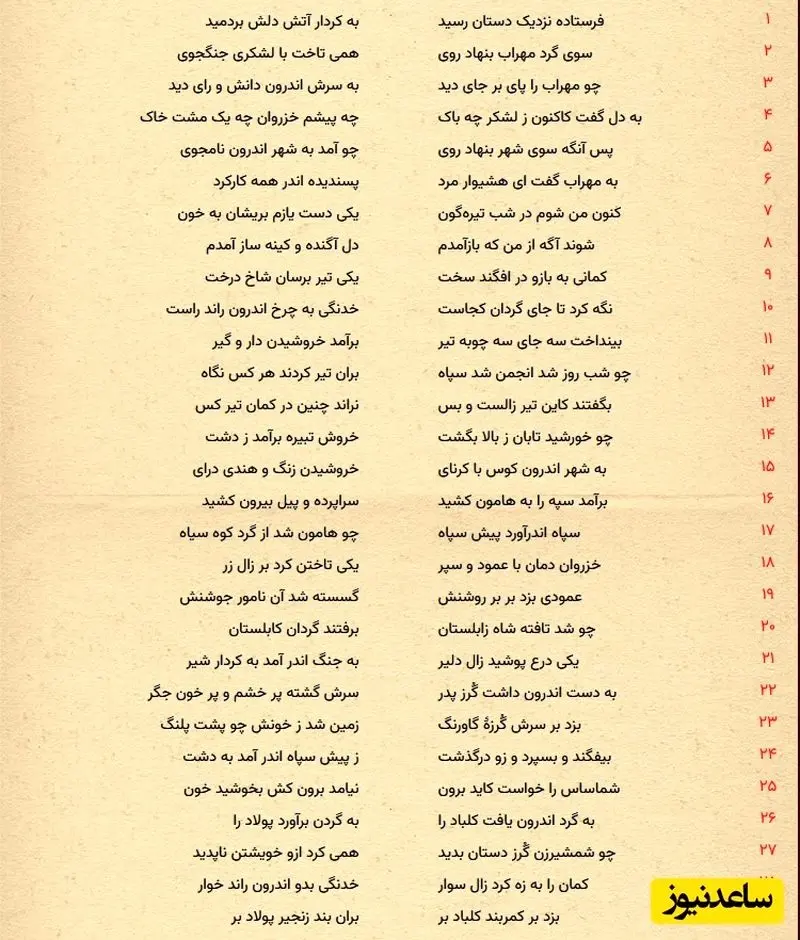 ۱ فرستاده نزدیک دستان رسید به کردار آتش دلش بردمید

۲ سوی گرد مهراب بنهاد روی همی تاخت با لشکری جنگجوی

۳ چو مهراب را پای بر جای دید به سرش اندرون دانش و رای دید

۴ به دل گفت کاکنون ز لشکر چه باک چه پیشم خزروان چه یک مشت خاک

۵ پس آنگه سوی شهر بنهاد روی چو آمد به شهر اندرون نامجوی

۶ به مهراب گفت ای هشیوار مرد پسندیده اندر همه کارکرد

۷ کنون من شوم در شب تیره‌گون یکی دست یازم بریشان به خون

۸ شوند آگه از من که بازآمدم دل آگنده و کینه ساز آمدم

۹ کمانی به بازو در افگند سخت یکی تیر برسان شاخ درخت

۱۰ نگه کرد تا جای گردان کجاست خدنگی به چرخ اندرون راند راست

۱۱ بینداخت سه جای سه چوبه تیر برآمد خروشیدن دار و گیر

۱۲ چو شب روز شد انجمن شد سپاه بران تیر کردند هر کس نگاه

۱۳ بگفتند کاین تیر زالست و بس نراند چنین در کمان تیر کس

۱۴ چو خورشید تابان ز بالا بگشت خروش تبیره برآمد ز دشت

۱۵ به شهر اندرون کوس با کرنای خروشیدن زنگ و هندی درای

۱۶ برآمد سپه را به هامون کشید سراپرده و پیل بیرون کشید

۱۷ سپاه اندرآورد پیش سپاه چو هامون شد از گرد کوه سیاه

۱۸ خزروان دمان با عمود و سپر یکی تاختن کرد بر زال زر

۱۹ عمودی بزد بر بر روشنش گسسته شد آن نامور جوشنش

۲۰ چو شد تافته شاه زابلستان برفتند گردان کابلستان

۲۱ یکی درع پوشید زال دلیر به جنگ اندر آمد به کردار شیر

۲۲ به دست اندرون داشت گُرز پدر سرش گشته پر خشم و پر خون جگر

۲۳ بزد بر سرش گُرزهٔ گاورنگ زمین شد ز خونش چو پشت پلنگ

۲۴ بیفگند و بسپرد و زو درگذشت ز پیش سپاه اندر آمد به دشت

۲۵ شماساس را خواست کاید برون نیامد برون کش بخوشید خون

۲۶ به گرد اندرون یافت کلباد را به گردن برآورد پولاد را

۲۷ چو شمشیرزن گُرز دستان بدید همی کرد ازو خویشتن ناپدید

کمان را به زه کرد زال سوار خدنگی بدو اندرون راند خوار

بزد بر کمربند کلباد بر بران بند زنجیر پولاد بر

ساعدنیوز